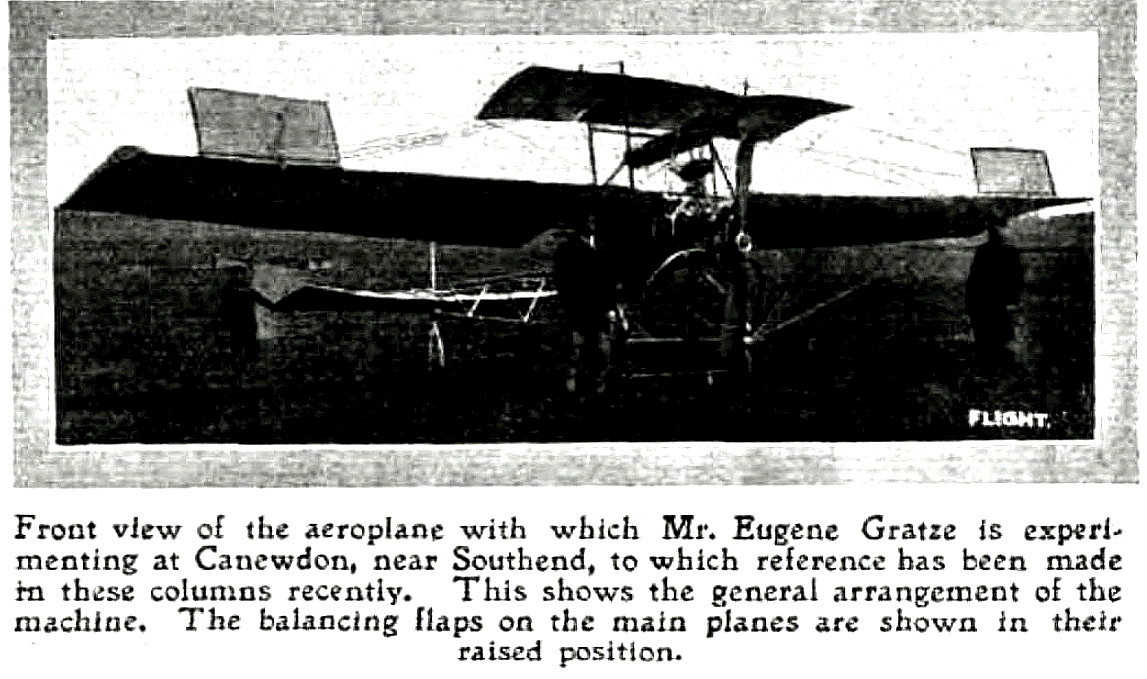 FLIGHT.

Front view of the aeroplane with which Mr. Eugene Gratze is experimenting at Canewdon, near Southend, to which reference has been made in these columns recently. This shows the general arrangement of the machine. The balancing flaps on the main planes are shown in their raised position.